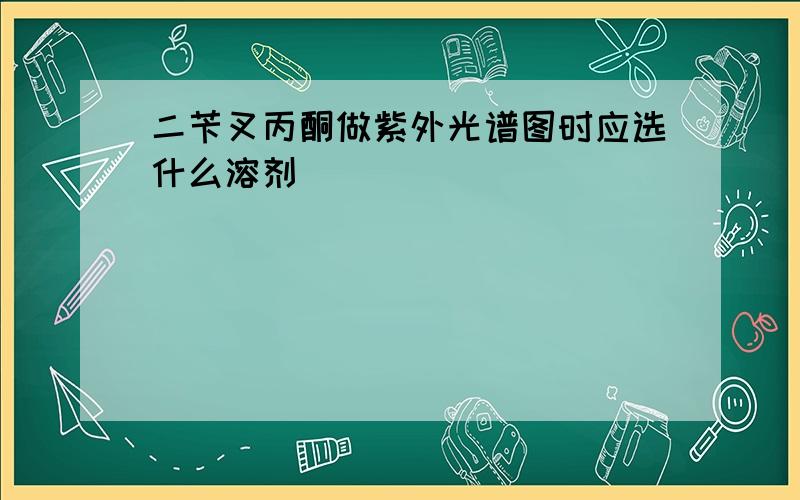 二苄叉丙酮做紫外光谱图时应选什么溶剂